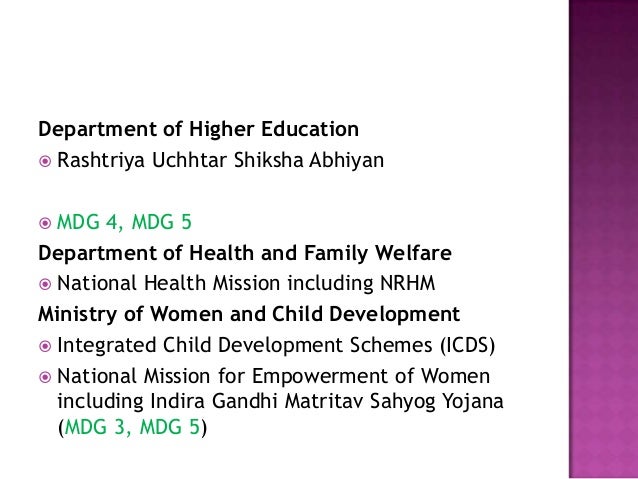 Department of Higher Education
Rashtriya Uchhtar Shiksha Abhiyan

MDG 4, MDG 5
Department of Health and Family Welfare
National Health Mission including NRHM
Ministry of Women and Child Development
Integrated Child Development Schemes (ICDS)
National Mission for Empowerment of Women including Indira Gandhi Matritav Sahyog Yojana (MDG 3, MDG 5)